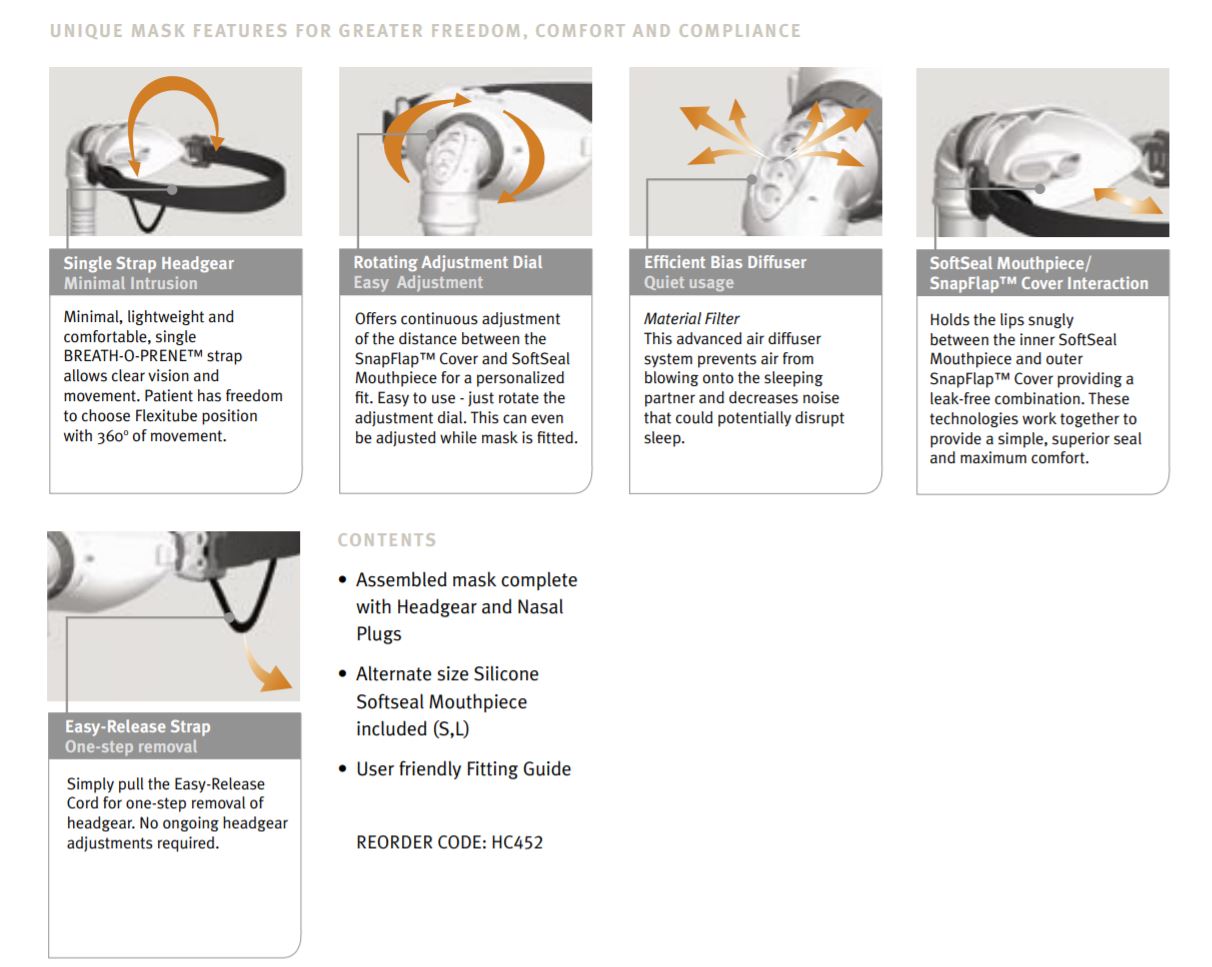 UNIQUE MASK FEATURES FOR GREATER FREEDOM, COMFORT AND COMPLIANCE

Single Strap Headgear
Minimal Intrusion

Minimal, lightweight and comfortable, single BREATH-O-PRENE™ strap allows clear vision and movement. Patient has freedom to choose Flexitube position with 360° of movement.

Rotating Adjustment Dial
Easy Adjustment

Offers continuous adjustment of the distance between the SnapFlap™ Cover and SoftSeal Mouthpiece for a personalized fit. Easy to use - just rotate the adjustment dial. This can even be adjusted while mask is fitted.

Efficient Bias Diffuser
Quiet usage

Material Filter
This advanced air diffuser system prevents air from blowing onto the sleeping partner and decreases noise that could potentially disrupt sleep.

SoftSeal Mouthpiece/ SnapFlap™ Cover Interaction

Holds the lips snugly between the inner SoftSeal Mouthpiece and outer SnapFlap™ Cover providing a leak-free combination. These technologies work together to provide a simple, superior seal and maximum comfort.

Easy-Release Strap
One-step removal

Simply pull the Easy-Release Cord for one-step removal of headgear. No ongoing headgear adjustments required.

CONTENTS

• Assembled mask complete with Headgear and Nasal Plugs

• Alternate size Silicone Softseal Mouthpiece included (S,L)

• User friendly Fitting Guide

REORDER CODE: HC452